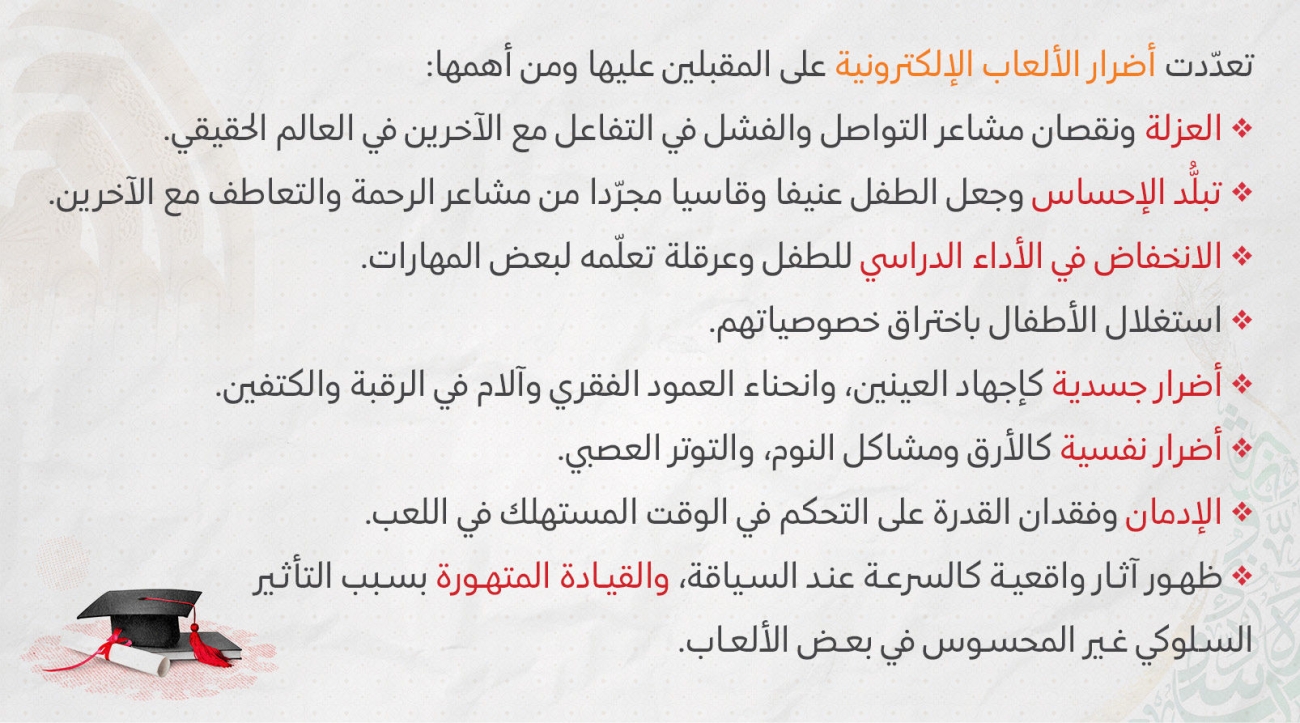 تعدّدت أضرار الألعاب الإلكترونية على المقبلين عليها ومن أهمها:

❖ العزلة ونقصان مشاعر التواصل والفشل في التفاعل مع الآخرين في العالم الحقيقي.

❖ تبلُّد الإحساس وجعل الطفل عنيفا وقاسيا مجرّدا من مشاعر الرحمة والتعاطف مع الآخرين.

❖ الانخفاض في الأداء الدراسي للطفل وعرقلة تعلّمه لبعض المهارات.

❖ استغلال الأطفال باختراق خصوصياتهم.

❖ أضرار جسدية كإجهاد العينين، وانحناء العمود الفقري وآلام في الرقبة والكتفين.

❖ أضرار نفسية كالأرق ومشاكل النوم، والتوتر العصبي.

❖ الإدمان وفقدان القدرة على التحكم في الوقت المستهلك في اللعب.

❖ ظهور آثار واقعية كالسرعة عند السياقة، والقيادة المتهورة بسبب التأثير السلوكي غير المحسوس في بعض الألعاب.